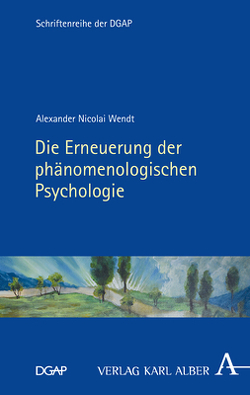 Schriftenreihe der DGAP

Alexander Nicolai Wendt

Die Erneuerung der phänomenologischen Psychologie

DGAP

VERLAG KARL ALBER A